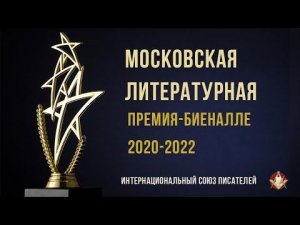 МОСКОВСКАЯ ЛИТЕРАТУРНАЯ
ПРЕМИЯ-БИЕНАЛЛЕ
2020-2022

ИНТЕРНАЦИОНАЛЬНЫЙ СОЮЗ ПИСАТЕЛЕЙ